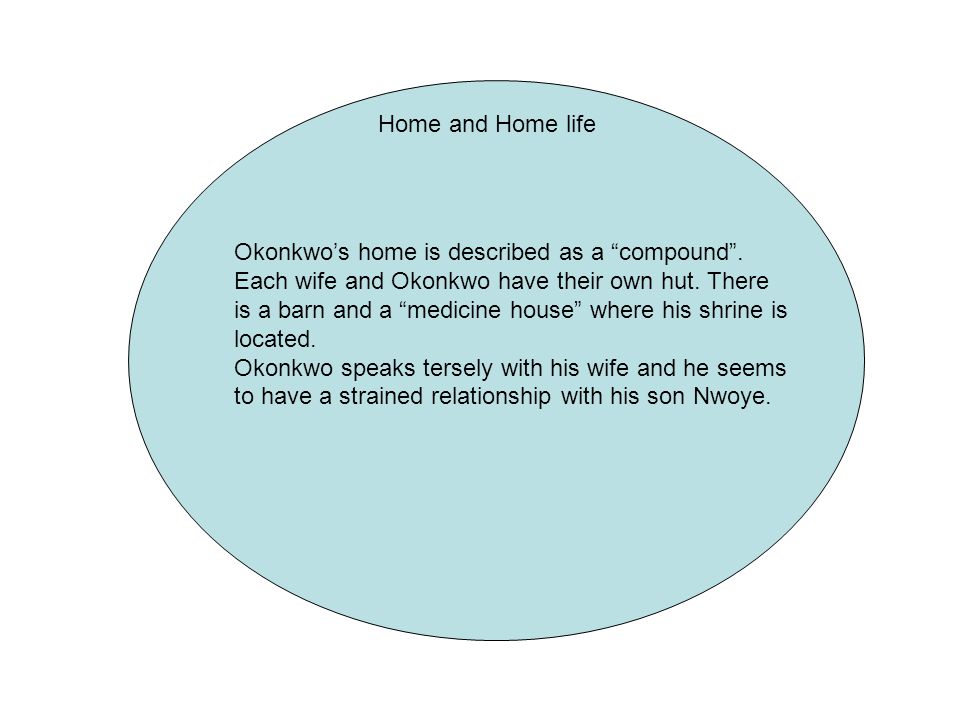 Home and Home life

Okonkwo’s home is described as a “compound”. Each wife and Okonkwo have their own hut. There is a barn and a “medicine house” where his shrine is located.
Okonkwo speaks tersely with his wife and he seems to have a strained relationship with his son Nwoye.